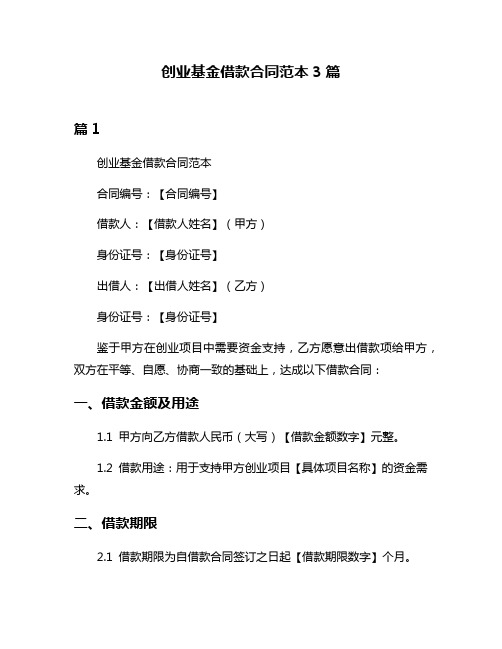 创业基金借款合同范本 3 篇

篇 1

创业基金借款合同范本

合同编号：【合同编号】

借款人：【借款人姓名】（甲方）

身份证号：【身份证号】

出借人：【出借人姓名】（乙方）

身份证号：【身份证号】

鉴于甲方在创业项目中需要资金支持，乙方愿意出借款项给甲方，双方在平等、自愿、协商一致的基础上，达成以下借款合同：

一、借款金额及用途

1.1 甲方向乙方借款人民币（大写）【借款金额数字】元整。

1.2 借款用途：用于支持甲方创业项目【具体项目名称】的资金需求。

二、借款期限

2.1 借款期限为自借款合同签订之日起【借款期限数字】个月。